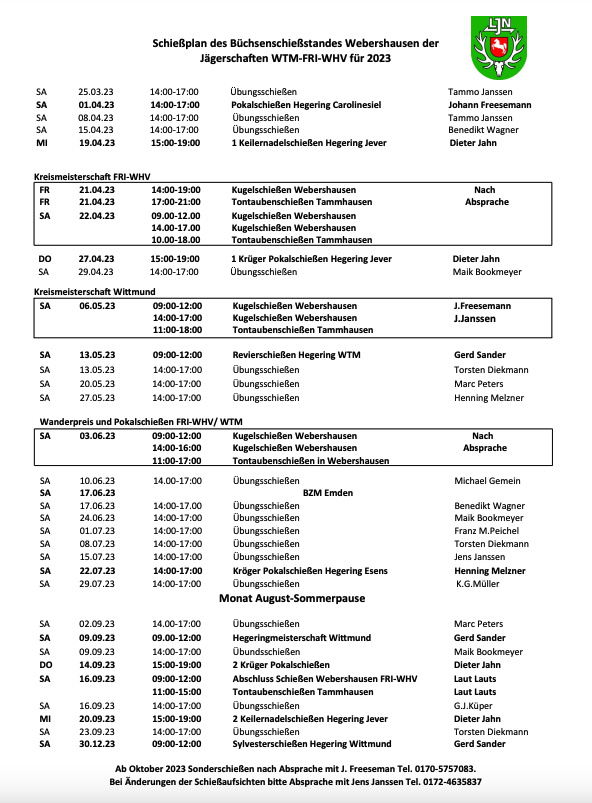 LJN

Schießplan des Büchsenschießstandes Webershausen der Jägerschaften WTM-FRI-WHV für 2023

| | | | | |
|---|---|---|---|---|
| SA | 25.03.23 | 14:00-17:00 | Übungsschießen | Tammo Janssen |
| SA | 01.04.23 | 14:00-17:00 | Pokalschießen Hegering Carolinesiel | Johann Freesemann |
| SA | 08.04.23 | 14:00-17:00 | Übungsschießen | Tammo Janssen |
| SA | 15.04.23 | 14:00-17:00 | Übungsschießen | Benedikt Wagner |
| MI | 19.04.23 | 15:00-19:00 | 1 Keilernadelschießen Hegering Jever | Dieter Jahn |

Kreismeisterschaft FRI-WHV

| | | | | |
|---|---|---|---|---|
| FR | 21.04.23 | 14:00-19:00 | Kugelschießen Webershausen | Nach |
| FR | 21.04.23 | 17:00-21:00 | Tontaubenschießen Tammhausen | Absprache |
| SA | 22.04.23 | 09.00-12.00 | Kugelschießen Webershausen | |
| | | 14.00-17.00 | Kugelschießen Webershausen | |
| | | 10.00-18.00 | Tontaubenschießen Tammhausen | |

| | | | | |
|---|---|---|---|---|
| DO | 27.04.23 | 15:00-19:00 | 1 Krüger Pokalschießen Hegering Jever | Dieter Jahn |
| SA | 29.04.23 | 14:00-17:00 | Übungsschießen | Maik Bookmeyer |

Kreismeisterschaft Wittmund

| | | | | |
|---|---|---|---|---|
| SA | 06.05.23 | 09:00-12:00 | Kugelschießen Webershausen | J.Freesemann |
| | | 14:00-17:00 | Kugelschießen Webershausen | J.Janssen |
| | | 11:00-18:00 | Tontaubenschießen Tammhausen | |

| | | | | |
|---|---|---|---|---|
| SA | 13.05.23 | 09:00-12:00 | Revierschießen Hegering WTM | Gerd Sander |
| SA | 13.05.23 | 14:00-17:00 | Übungsschießen | Torsten Diekmann |
| SA | 20.05.23 | 14:00-17:00 | Übungsschießen | Marc Peters |
| SA | 27.05.23 | 14:00-17:00 | Übungsschießen | Henning Melzner |

Wanderpreis und Pokalschießen FRI-WHV/ WTM

| | | | | |
|---|---|---|---|---|
| SA | 03.06.23 | 09:00-12:00 | Kugelschießen Webershausen | Nach |
| | | 14:00-16:00 | Kugelschießen Webershausen | Absprache |
| | | 11:00-17:00 | Tontaubenschießen in Webershausen | |

| | | | | |
|---|---|---|---|---|
| SA | 10.06.23 | 14.00-17:00 | Übungsschießen | Michael Gemein |
| SA | 17.06.23 | | BZM Emden | |
| SA | 17.06.23 | 14:00-17.00 | Übungsschießen | Benedikt Wagner |
| SA | 24.06.23 | 14:00-17:00 | Übungsschießen | Maik Bookmeyer |
| SA | 01.07.23 | 14:00-17:00 | Übungsschießen | Franz M.Peichel |
| SA | 08.07.23 | 14:00-17:00 | Übungsschießen | Torsten Diekmann |
| SA | 15.07.23 | 14:00-17:00 | Übungsschießen | Jens Janssen |
| SA | 22.07.23 | 14:00-17:00 | Kröger Pokalschießen Hegering Esens | Henning Melzner |
| SA | 29.07.23 | 14:00-17:00 | Übungsschießen | K.G.Müller |

Monat August-Sommerpause

| | | | | |
|---|---|---|---|---|
| SA | 02.09.23 | 14.00-17:00 | Übungsschießen | Marc Peters |
| SA | 09.09.23 | 09.00-12:00 | Hegeringmeisterschaft Wittmund | Gerd Sander |
| SA | 09.09.23 | 14:00-17:00 | Übundsschießen | Maik Bookmeyer |
| DO | 14.09.23 | 15:00-19:00 | 2 Krüger Pokalschießen | Dieter Jahn |
| SA | 16.09.23 | 09:00-12:00 | Abschluss Schießen Webershausen FRI-WHV | Laut Lauts |
| | | 11:00-15:00 | Tontaubenschießen Tammhausen | Laut Lauts |
| SA | 16.09.23 | 14:00-17:00 | Übungsschießen | G.J.Küper |
| MI | 20.09.23 | 15:00-19:00 | 2 Keilernadelschießen Hegering Jever | Dieter Jahn |
| SA | 23.09.23 | 14:00-17:00 | Übungsschießen | Torsten Diekmann |
| SA | 30.12.23 | 09:00-12:00 | Sylvesterschießen Hegering Wittmund | Gerd Sander |

Ab Oktober 2023 Sonderschießen nach Absprache mit J. Freeseman Tel. 0170-5757083.
Bei Änderungen der Schießaufsichten bitte Absprache mit Jens Janssen Tel. 0172-4635837